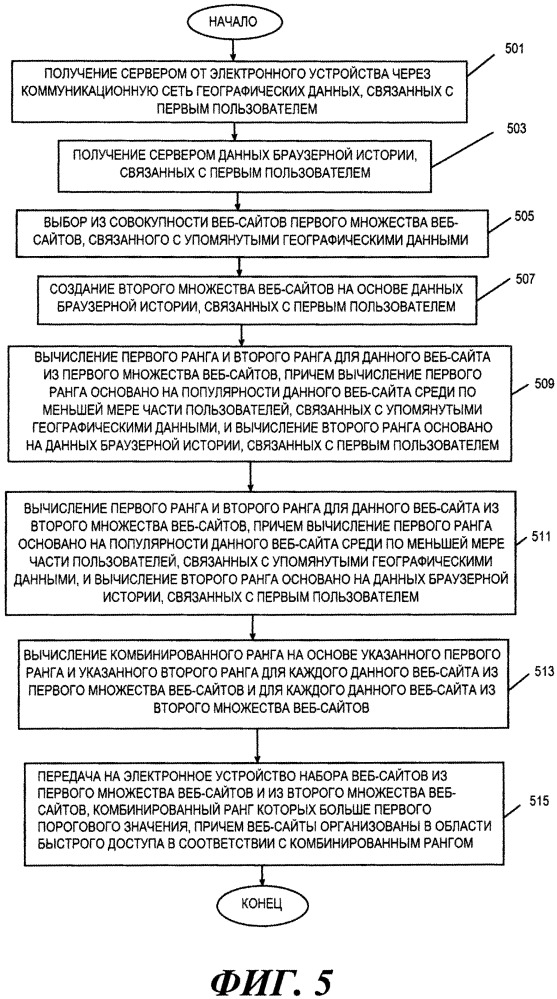 НАЧАЛО

501

ПОЛУЧЕНИЕ СЕРВЕРОМ ОТ ЭЛЕКТРОННОГО УСТРОЙСТВА ЧЕРЕЗ КОММУНИКАЦИОННУЮ СЕТЬ ГЕОГРАФИЧЕСКИХ ДАННЫХ, СВЯЗАННЫХ С ПЕРВЫМ ПОЛЬЗОВАТЕЛЕМ

503

ПОЛУЧЕНИЕ СЕРВЕРОМ ДАННЫХ БРАУЗЕРНОЙ ИСТОРИИ, СВЯЗАННЫХ С ПЕРВЫМ ПОЛЬЗОВАТЕЛЕМ

505

ВЫБОР ИЗ СОВОКУПНОСТИ ВЕБ-САЙТОВ ПЕРВОГО МНОЖЕСТВА ВЕБ-САЙТОВ, СВЯЗАННОГО С УПОМЯНУТЫМИ ГЕОГРАФИЧЕСКИМИ ДАННЫМИ

507

СОЗДАНИЕ ВТОРОГО МНОЖЕСТВА ВЕБ-САЙТОВ НА ОСНОВЕ ДАННЫХ БРАУЗЕРНОЙ ИСТОРИИ, СВЯЗАННЫХ С ПЕРВЫМ ПОЛЬЗОВАТЕЛЕМ

509

ВЫЧИСЛЕНИЕ ПЕРВОГО РАНГА И ВТОРОГО РАНГА ДЛЯ ДАННОГО ВЕБ-САЙТА ИЗ ПЕРВОГО МНОЖЕСТВА ВЕБ-САЙТОВ, ПРИЧЕМ ВЫЧИСЛЕНИЕ ПЕРВОГО РАНГА ОСНОВАНО НА ПОПУЛЯРНОСТИ ДАННОГО ВЕБ-САЙТА СРЕДИ ПО МЕНЬШЕЙ МЕРЕ ЧАСТИ ПОЛЬЗОВАТЕЛЕЙ, СВЯЗАННЫХ С УПОМЯНУТЫМИ ГЕОГРАФИЧЕСКИМИ ДАННЫМИ, И ВЫЧИСЛЕНИЕ ВТОРОГО РАНГА ОСНОВАНО НА ДАННЫХ БРАУЗЕРНОЙ ИСТОРИИ, СВЯЗАННЫХ С ПЕРВЫМ ПОЛЬЗОВАТЕЛЕМ

511

ВЫЧИСЛЕНИЕ ПЕРВОГО РАНГА И ВТОРОГО РАНГА ДЛЯ ДАННОГО ВЕБ-САЙТА ИЗ ВТОРОГО МНОЖЕСТВА ВЕБ-САЙТОВ, ПРИЧЕМ ВЫЧИСЛЕНИЕ ПЕРВОГО РАНГА ОСНОВАНО НА ПОПУЛЯРНОСТИ ДАННОГО ВЕБ-САЙТА СРЕДИ ПО МЕНЬШЕЙ МЕРЕ ЧАСТИ ПОЛЬЗОВАТЕЛЕЙ, СВЯЗАННЫХ С УПОМЯНУТЫМИ ГЕОГРАФИЧЕСКИМИ ДАННЫМИ, И ВЫЧИСЛЕНИЕ ВТОРОГО РАНГА ОСНОВАНО НА ДАННЫХ БРАУЗЕРНОЙ ИСТОРИИ, СВЯЗАННЫХ С ПЕРВЫМ ПОЛЬЗОВАТЕЛЕМ

513

ВЫЧИСЛЕНИЕ КОМБИНИРОВАННОГО РАНГА НА ОСНОВЕ УКАЗАННОГО ПЕРВОГО РАНГА И УКАЗАННОГО ВТОРОГО РАНГА ДЛЯ КАЖДОГО ДАННОГО ВЕБ-САЙТА ИЗ ПЕРВОГО МНОЖЕСТВА ВЕБ-САЙТОВ И ДЛЯ КАЖДОГО ДАННОГО ВЕБ-САЙТА ИЗ ВТОРОГО МНОЖЕСТВА ВЕБ-САЙТОВ

515

ПЕРЕДАЧА НА ЭЛЕКТРОННОЕ УСТРОЙСТВО НАБОРА ВЕБ-САЙТОВ ИЗ ПЕРВОГО МНОЖЕСТВА ВЕБ-САЙТОВ И ИЗ ВТОРОГО МНОЖЕСТВА ВЕБ-САЙТОВ, КОМБИНИРОВАННЫЙ РАНГ КОТОРЫХ БОЛЬШЕ ПЕРВОГО ПОРОГОВОГО ЗНАЧЕНИЯ, ПРИЧЕМ ВЕБ-САЙТЫ ОРГАНИЗОВАНЫ В ОБЛАСТИ БЫСТРОГО ДОСТУПА В СООТВЕТСТВИИ С КОМБИНИРОВАННЫМ РАНГОМ

КОНЕЦ

ФИГ. 5